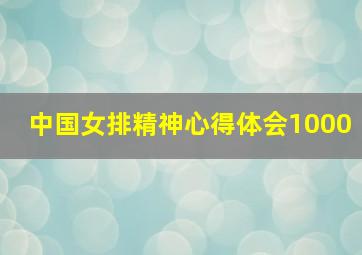 中国女排精神心得体会1000